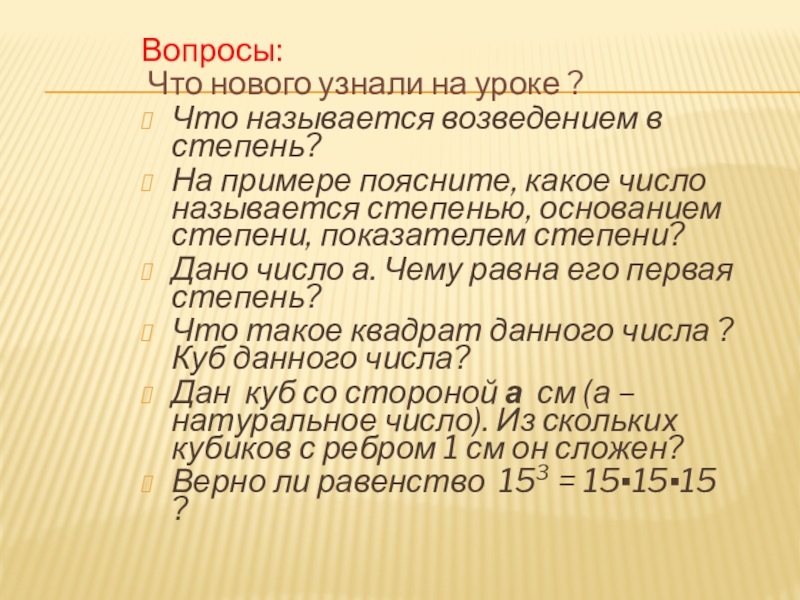 Вопросы:
Что нового узнали на уроке ?

Что называется возведением в степень?

На примере поясните, какое число называется степенью, основанием степени, показателем степени?

Дано число а. Чему равна его первая степень?

Что такое квадрат данного числа ? Куб данного числа?

Дан куб со стороной **а** см (а – натуральное число). Из скольких кубиков с ребром 1 см он сложен?

Верно ли равенство $15^3 = 15 \cdot 15 \cdot 15$ ?